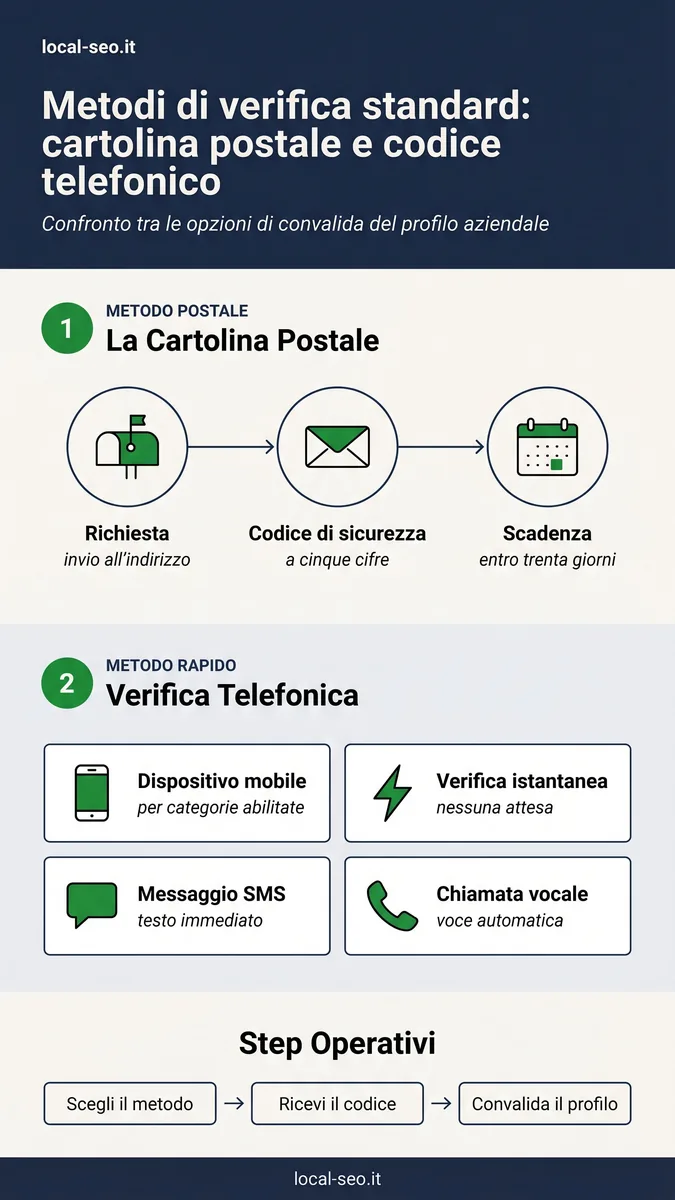 local-seo.it

Metodi di verifica standard: cartolina postale e codice telefonico

Confronto tra le opzioni di convalida del profilo aziendale

1

METODO POSTALE

La Cartolina Postale

Richiesta
invio all'indirizzo

Codice di sicurezza
a cinque cifre

Scadenza
entro trenta giorni

2

METODO RAPIDO

Verifica Telefonica

Dispositivo mobile
per categorie abilitate

Verifica istantanea
nessuna attesa

Messaggio SMS
testo immediato

Chiamata vocale
voce automatica

Step Operativi

Scegli il metodo → Ricevi il codice → Convalida il profilo

local-seo.it